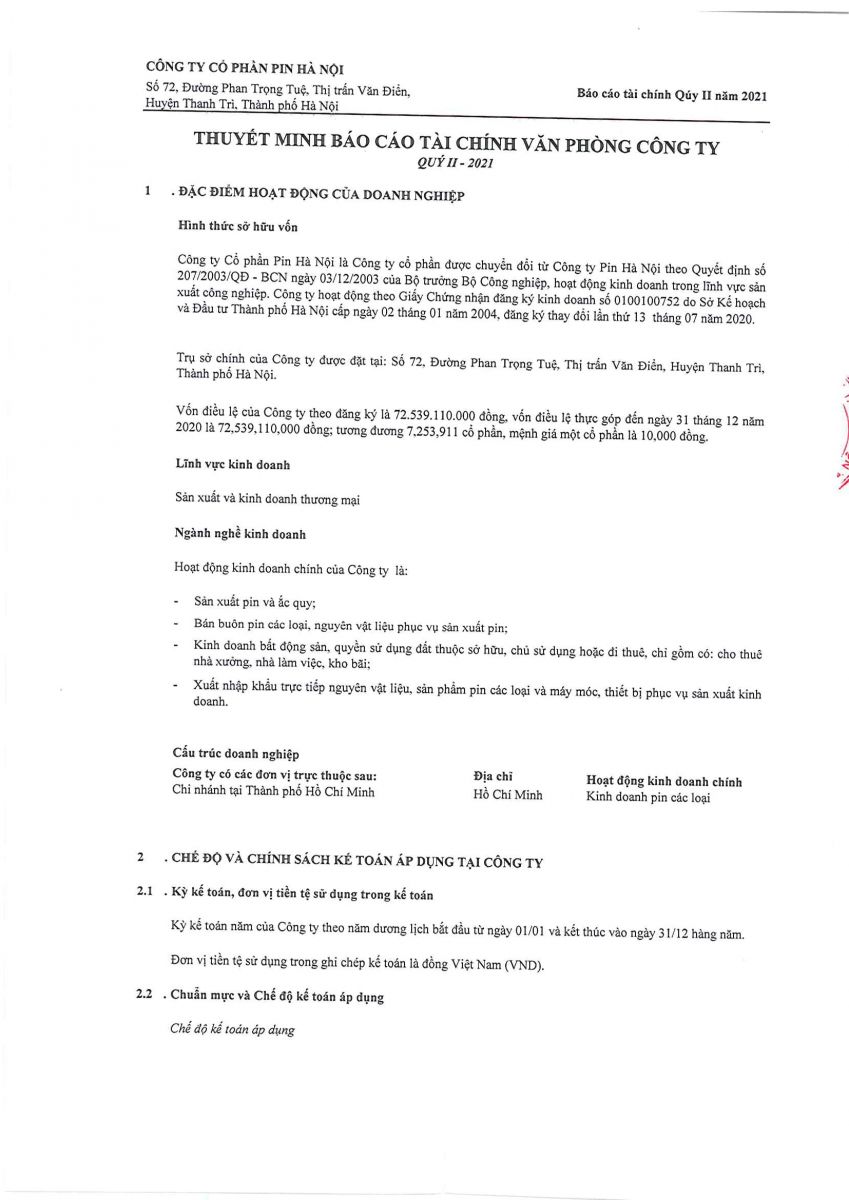 CÔNG TY CỔ PHẦN PIN HÀ NỘI
Số 72, Đường Phan Trọng Tuệ, Thị trấn Văn Điển, Huyện Thanh Trì, Thành phố Hà Nội

Báo cáo tài chính Quý II năm 2021

THUYẾT MINH BÁO CÁO TÀI CHÍNH VĂN PHÒNG CÔNG TY
QUÝ II - 2021

1 . ĐẶC ĐIỂM HOẠT ĐỘNG CỦA DOANH NGHIỆP

Hình thức sở hữu vốn

Công ty Cổ phần Pin Hà Nội là Công ty cổ phần được chuyển đổi từ Công ty Pin Hà Nội theo Quyết định số 207/2003/QĐ - BCN ngày 03/12/2003 của Bộ trưởng Bộ Công nghiệp, hoạt động kinh doanh trong lĩnh vực sản xuất công nghiệp. Công ty hoạt động theo Giấy Chứng nhận đăng ký kinh doanh số 0100100752 do Sở Kế hoạch và Đầu tư Thành phố Hà Nội cấp ngày 02 tháng 01 năm 2004, đăng ký thay đổi lần thứ 13 tháng 07 năm 2020.

Trụ sở chính của Công ty được đặt tại: Số 72, Đường Phan Trọng Tuệ, Thị trấn Văn Điển, Huyện Thanh Trì, Thành phố Hà Nội.

Vốn điều lệ của Công ty theo đăng ký là 72.539.110.000 đồng, vốn điều lệ thực góp đến ngày 31 tháng 12 năm 2020 là 72,539,110,000 đồng; tương đương 7,253,911 cổ phần, mệnh giá một cổ phần là 10,000 đồng.

Lĩnh vực kinh doanh

Sản xuất và kinh doanh thương mại

Ngành nghề kinh doanh

Hoạt động kinh doanh chính của Công ty là:

- Sản xuất pin và ắc quy;
- Bán buôn pin các loại, nguyên vật liệu phục vụ sản xuất pin;
- Kinh doanh bất động sản, quyền sử dụng đất thuộc sở hữu, chủ sử dụng hoặc đi thuê, chỉ gồm có: cho thuê nhà xưởng, nhà làm việc, kho bãi;
- Xuất nhập khẩu trực tiếp nguyên vật liệu, sản phẩm pin các loại và máy móc, thiết bị phục vụ sản xuất kinh doanh.

Cấu trúc doanh nghiệp

| Công ty có các đơn vị trực thuộc sau: | Địa chỉ | Hoạt động kinh doanh chính |
|---|---|---|
| Chi nhánh tại Thành phố Hồ Chí Minh | Hồ Chí Minh | Kinh doanh pin các loại |

2 . CHẾ ĐỘ VÀ CHÍNH SÁCH KẾ TOÁN ÁP DỤNG TẠI CÔNG TY

2.1 . Kỳ kế toán, đơn vị tiền tệ sử dụng trong kế toán

Kỳ kế toán năm của Công ty theo năm dương lịch bắt đầu từ ngày 01/01 và kết thúc vào ngày 31/12 hàng năm.

Đơn vị tiền tệ sử dụng trong ghi chép kế toán là đồng Việt Nam (VND).

2.2 . Chuẩn mực và Chế độ kế toán áp dụng

Chế độ kế toán áp dụng